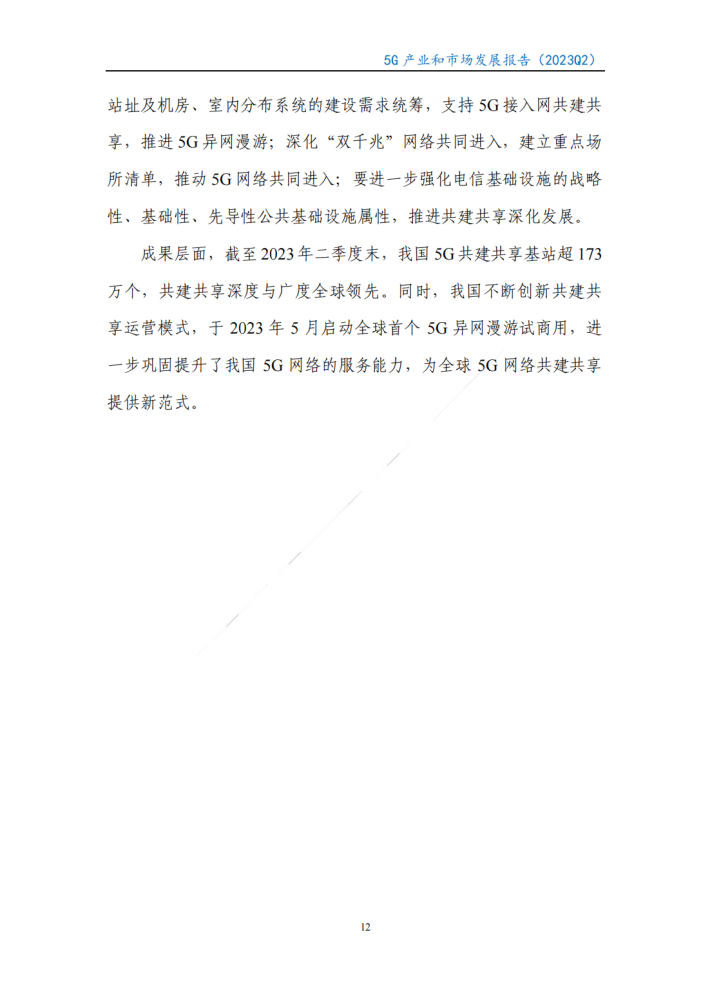 5G 产业和市场发展报告（2023Q2）

站址及机房、室内分布系统的建设需求统筹，支持 5G 接入网共建共享，推进 5G 异网漫游；深化“双千兆”网络共同进入，建立重点场所清单，推动 5G 网络共同进入；要进一步强化电信基础设施的战略性、基础性、先导性公共基础设施属性，推进共建共享深化发展。

成果层面，截至 2023 年二季度末，我国 5G 共建共享基站超 173 万个，共建共享深度与广度全球领先。同时，我国不断创新共建共享运营模式，于 2023 年 5 月启动全球首个 5G 异网漫游试商用，进一步巩固提升了我国 5G 网络的服务能力，为全球 5G 网络共建共享提供新范式。

12